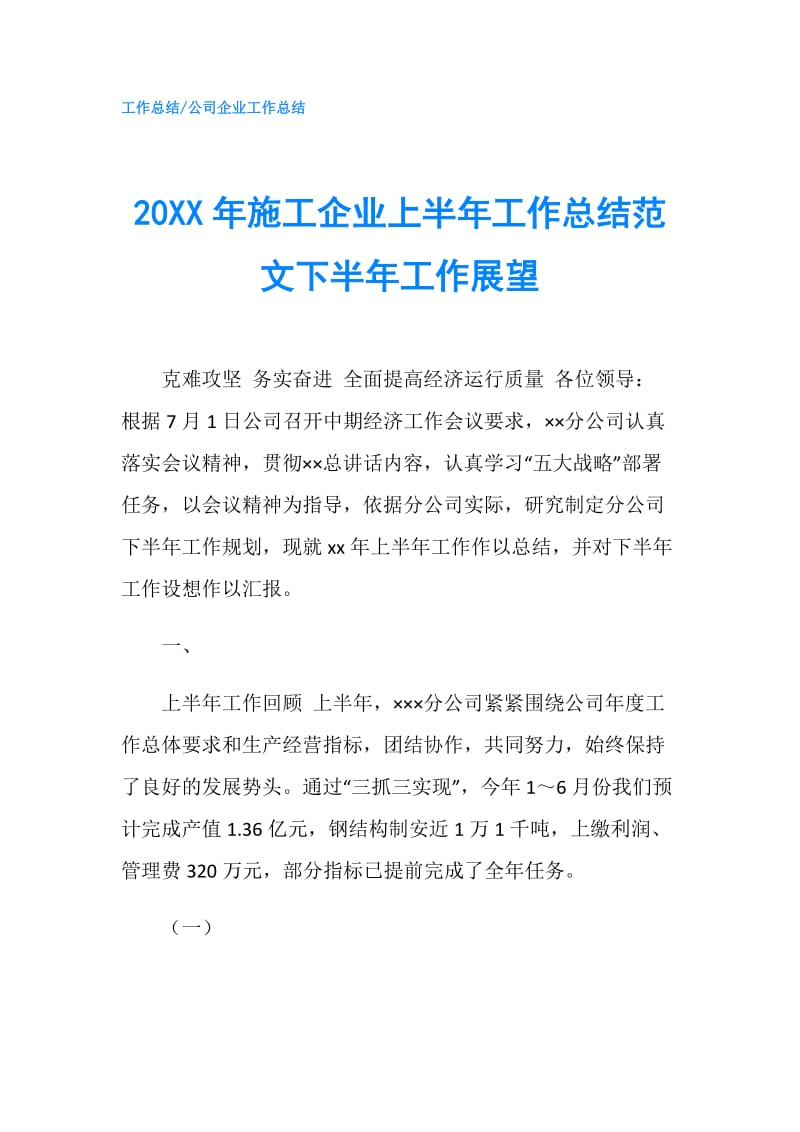 工作总结/公司企业工作总结

20XX 年施工企业上半年工作总结范文下半年工作展望

克难攻坚 务实奋进 全面提高经济运行质量 各位领导：根据 7 月 1 日公司召开中期经济工作会议要求，××分公司认真落实会议精神，贯彻××总讲话内容，认真学习“五大战略”部署任务，以会议精神为指导，依据分公司实际，研究制定分公司下半年工作规划，现就 xx 年上半年工作作以总结，并对下半年工作设想作以汇报。

一、

上半年工作回顾 上半年，×××分公司紧紧围绕公司年度工作总体要求和生产经营指标，团结协作，共同努力，始终保持了良好的发展势头。通过“三抓三实现”，今年 1～6 月份我们预计完成产值 1.36 亿元，钢结构制安近 1 万 1 千吨，上缴利润、管理费 320 万元，部分指标已提前完成了全年任务。

（一）